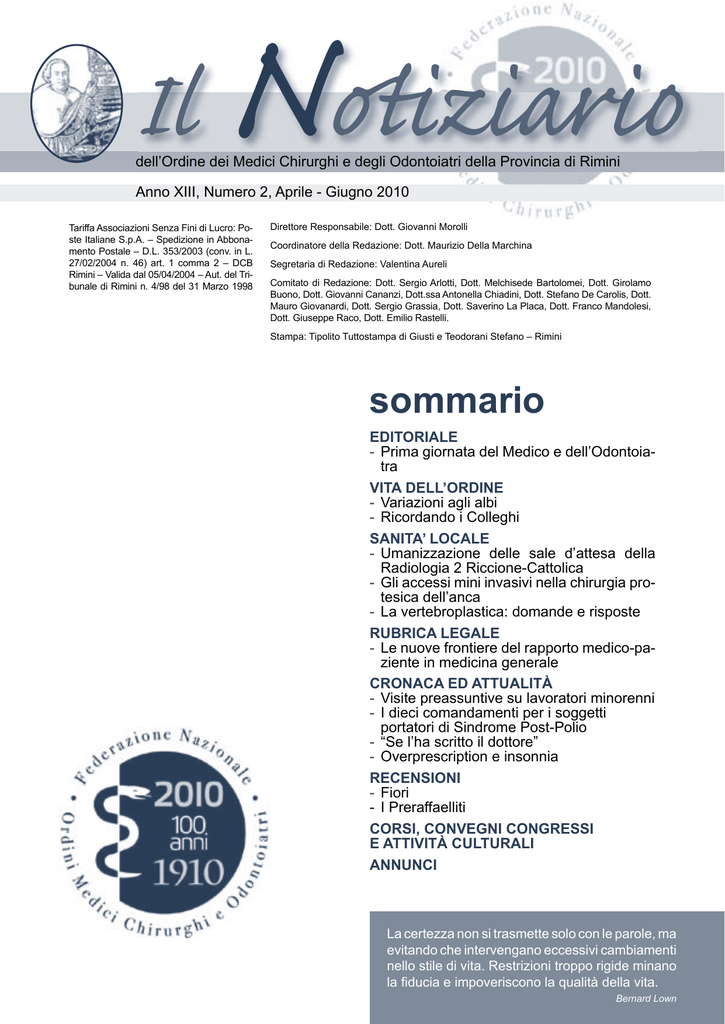 Il Notiziario

dell'Ordine dei Medici Chirurghi e degli Odontoiatri della Provincia di Rimini

Anno XIII, Numero 2, Aprile - Giugno 2010

Tariffa Associazioni Senza Fini di Lucro: Poste Italiane S.p.A. – Spedizione in Abbonamento Postale – D.L. 353/2003 (conv. in L. 27/02/2004 n. 46) art. 1 comma 2 – DCB Rimini – Valida dal 05/04/2004 – Aut. del Tribunale di Rimini n. 4/98 del 31 Marzo 1998

Direttore Responsabile: Dott. Giovanni Morolli

Coordinatore della Redazione: Dott. Maurizio Della Marchina

Segretaria di Redazione: Valentina Aureli

Comitato di Redazione: Dott. Sergio Arlotti, Dott. Melchisede Bartolomei, Dott. Girolamo Buono, Dott. Giovanni Cananzi, Dott.ssa Antonella Chiadini, Dott. Stefano De Carolis, Dott. Mauro Giovanardi, Dott. Sergio Grassia, Dott. Saverino La Placa, Dott. Franco Mandolesi, Dott. Giuseppe Raco, Dott. Emilio Rastelli.

Stampa: Tipolito Tuttostampa di Giusti e Teodorani Stefano – Rimini

sommario

EDITORIALE
- Prima giornata del Medico e dell'Odontoiatra

VITA DELL'ORDINE
- Variazioni agli albi
- Ricordando i Colleghi

SANITA' LOCALE
- Umanizzazione delle sale d'attesa della Radiologia 2 Riccione-Cattolica
- Gli accessi mini invasivi nella chirurgia protesica dell'anca
- La vertebroplastica: domande e risposte

RUBRICA LEGALE
- Le nuove frontiere del rapporto medico-paziente in medicina generale

CRONACA ED ATTUALITÀ
- Visite preassuntive su lavoratori minorenni
- I dieci comandamenti per i soggetti portatori di Sindrome Post-Polio
- "Se l'ha scritto il dottore"
- Overprescription e insonnia

RECENSIONI
- Fiori
- I Preraffaelliti

CORSI, CONVEGNI CONGRESSI E ATTIVITÀ CULTURALI

ANNUNCI

Federazione Nazionale Ordini Medici Chirurghi e Odontoiatri
2010
100 anni
1910

La certezza non si trasmette solo con le parole, ma evitando che intervengano eccessivi cambiamenti nello stile di vita. Restrizioni troppo rigide minano la fiducia e impoveriscono la qualità della vita.
Bernard Lown